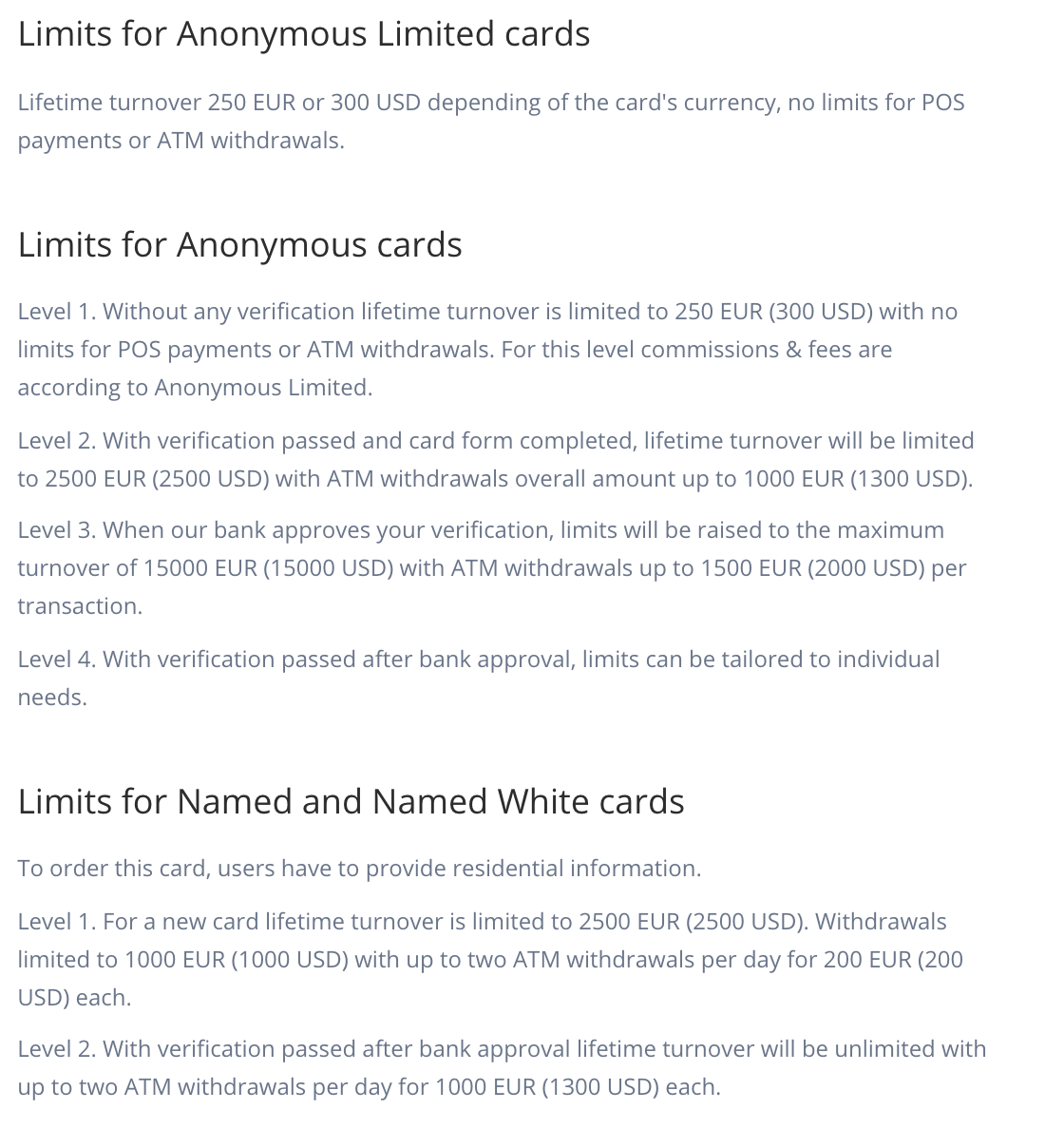 Limits for Anonymous Limited cards

Lifetime turnover 250 EUR or 300 USD depending of the card's currency, no limits for POS payments or ATM withdrawals.

Limits for Anonymous cards

Level 1. Without any verification lifetime turnover is limited to 250 EUR (300 USD) with no limits for POS payments or ATM withdrawals. For this level commissions & fees are according to Anonymous Limited.

Level 2. With verification passed and card form completed, lifetime turnover will be limited to 2500 EUR (2500 USD) with ATM withdrawals overall amount up to 1000 EUR (1300 USD).

Level 3. When our bank approves your verification, limits will be raised to the maximum turnover of 15000 EUR (15000 USD) with ATM withdrawals up to 1500 EUR (2000 USD) per transaction.

Level 4. With verification passed after bank approval, limits can be tailored to individual needs.

Limits for Named and Named White cards

To order this card, users have to provide residential information.

Level 1. For a new card lifetime turnover is limited to 2500 EUR (2500 USD). Withdrawals limited to 1000 EUR (1000 USD) with up to two ATM withdrawals per day for 200 EUR (200 USD) each.

Level 2. With verification passed after bank approval lifetime turnover will be unlimited with up to two ATM withdrawals per day for 1000 EUR (1300 USD) each.